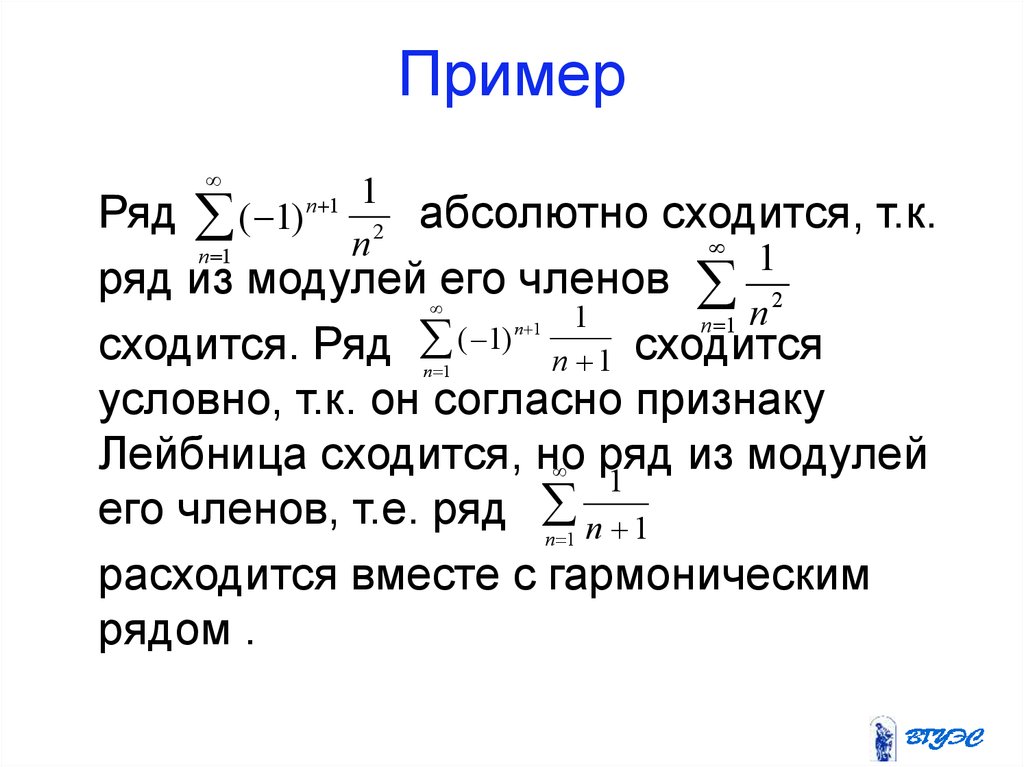 Пример

Ряд $\sum_{n=1}^{\infty}(-1)^{n+1}\frac{1}{n^2}$ абсолютно сходится, т.к. ряд из модулей его членов $\sum_{n=1}^{\infty}\frac{1}{n^2}$ сходится. Ряд $\sum_{n=1}^{\infty}(-1)^{n+1}\frac{1}{n+1}$ сходится условно, т.к. он согласно признаку Лейбница сходится, но ряд из модулей его членов, т.е. ряд $\sum_{n=1}^{\infty}\frac{1}{n+1}$ расходится вместе с гармоническим рядом .

ВГУЭС